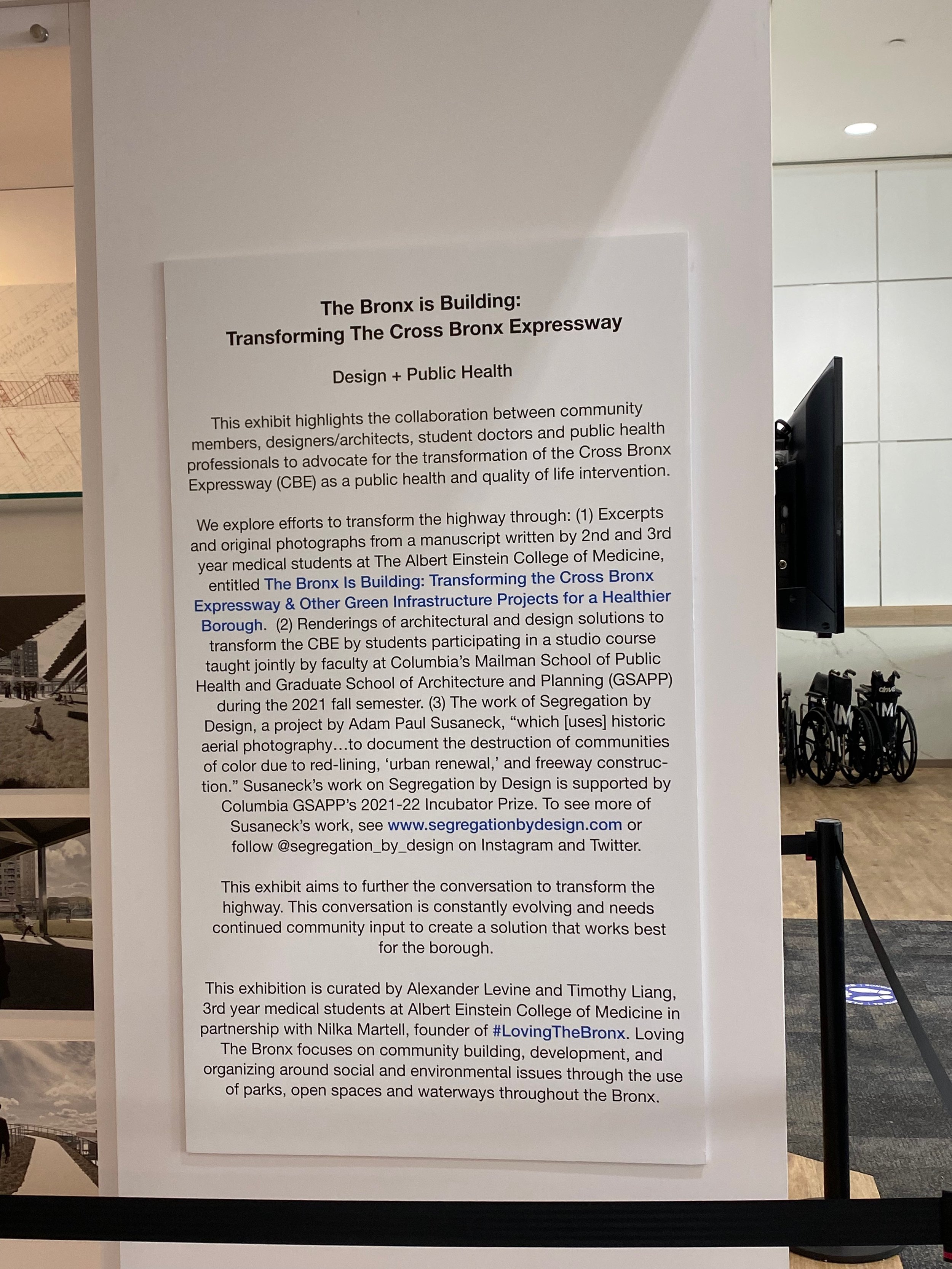 The Bronx is Building:
Transforming The Cross Bronx Expressway

Design + Public Health

This exhibit highlights the collaboration between community members, designers/architects, student doctors and public health professionals to advocate for the transformation of the Cross Bronx Expressway (CBE) as a public health and quality of life intervention.

We explore efforts to transform the highway through: (1) Excerpts and original photographs from a manuscript written by 2nd and 3rd year medical students at The Albert Einstein College of Medicine, entitled The Bronx Is Building: Transforming the Cross Bronx Expressway & Other Green Infrastructure Projects for a Healthier Borough. (2) Renderings of architectural and design solutions to transform the CBE by students participating in a studio course taught jointly by faculty at Columbia's Mailman School of Public Health and Graduate School of Architecture and Planning (GSAPP) during the 2021 fall semester. (3) The work of Segregation by Design, a project by Adam Paul Susaneck, "which [uses] historic aerial photography…to document the destruction of communities of color due to red-lining, 'urban renewal,' and freeway construction." Susaneck's work on Segregation by Design is supported by Columbia GSAPP's 2021-22 Incubator Prize. To see more of Susaneck's work, see www.segregationbydesign.com or follow @segregation_by_design on Instagram and Twitter.

This exhibit aims to further the conversation to transform the highway. This conversation is constantly evolving and needs continued community input to create a solution that works best for the borough.

This exhibition is curated by Alexander Levine and Timothy Liang, 3rd year medical students at Albert Einstein College of Medicine in partnership with Nilka Martell, founder of #LovingTheBronx. Loving The Bronx focuses on community building, development, and organizing around social and environmental issues through the use of parks, open spaces and waterways throughout the Bronx.